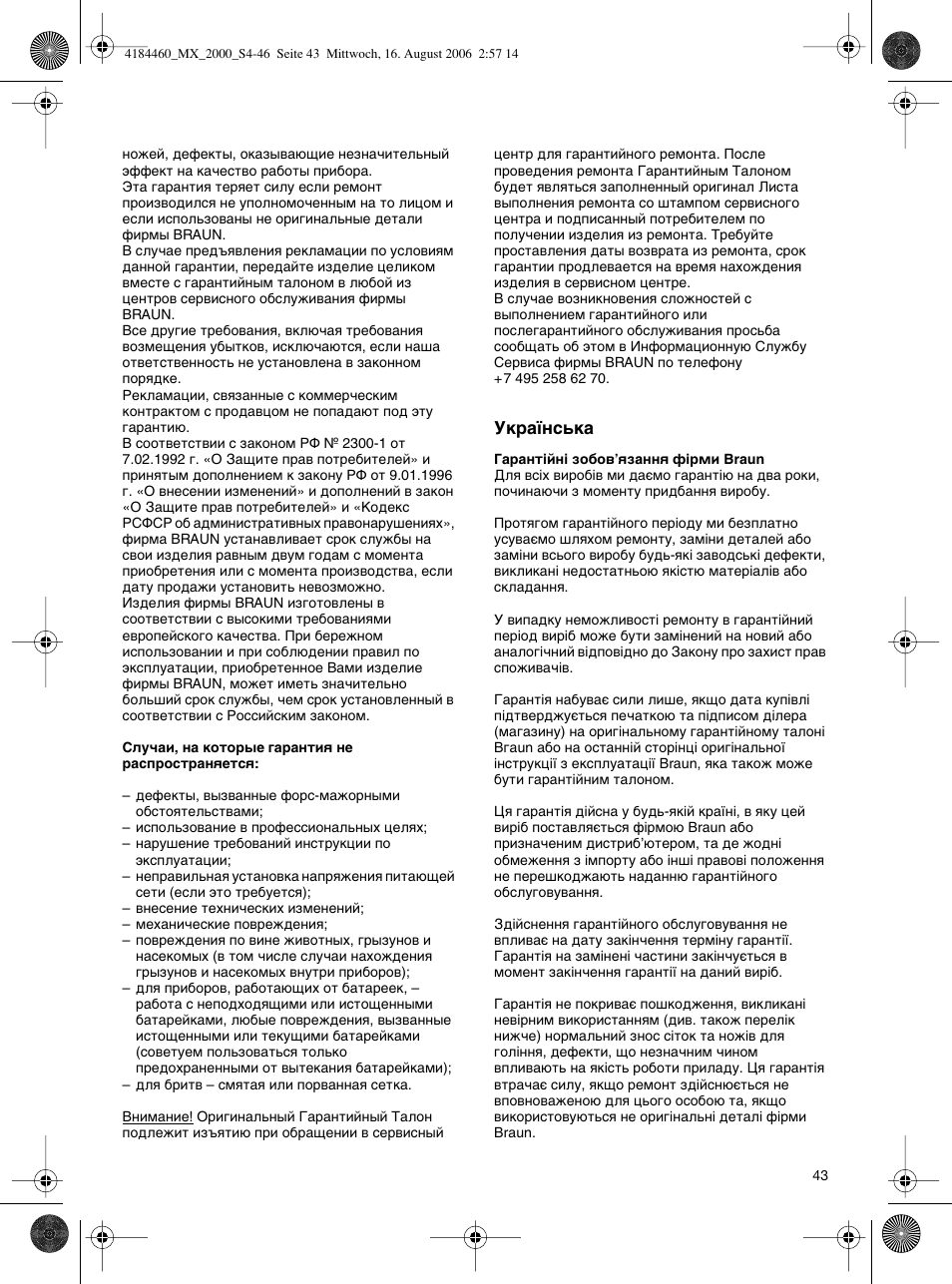 4184460_MX_2000_S4-46 Seite 43 Mittwoch, 16. August 2006 2:57 14

ножей, дефекты, оказывающие незначительный эффект на качество работы прибора.
Эта гарантия теряет силу если ремонт производился не уполномоченным на то лицом и если использованы не оригинальные детали фирмы BRAUN.
В случае предъявления рекламации по условиям данной гарантии, передайте изделие целиком вместе с гарантийным талоном в любой из центров сервисного обслуживания фирмы BRAUN.
Все другие требования, включая требования возмещения убытков, исключаются, если наша ответственность не установлена в законном порядке.
Рекламации, связанные с коммерческим контрактом с продавцом не попадают под эту гарантию.
В соответствии с законом РФ № 2300-1 от 7.02.1992 г. «О Защите прав потребителей» и принятым дополнением к закону РФ от 9.01.1996 г. «О внесении изменений» и дополнений в закон «О Защите прав потребителей» и «Кодекс РСФСР об административных правонарушениях», фирма BRAUN устанавливает срок службы на свои изделия равным двум годам с момента приобретения или с момента производства, если дату продажи установить невозможно.
Изделия фирмы BRAUN изготовлены в соответствии с высокими требованиями европейского качества. При бережном использовании и при соблюдении правил по эксплуатации, приобретенное Вами изделие фирмы BRAUN, может иметь значительно больший срок службы, чем срок установленный в соответствии с Российским законом.

Случаи, на которые гарантия не распространяется:

– дефекты, вызванные форс-мажорными обстоятельствами;
– использование в профессиональных целях;
– нарушение требований инструкции по эксплуатации;
– неправильная установка напряжения питающей сети (если это требуется);
– внесение технических изменений;
– механические повреждения;
– повреждения по вине животных, грызунов и насекомых (в том числе случаи нахождения грызунов и насекомых внутри приборов);
– для приборов, работающих от батареек, – работа с неподходящими или истощенными батарейками, любые повреждения, вызванные истощенными или текущими батарейками (советуем пользоваться только предохраненными от вытекания батарейками);
– для бритв – смятая или порванная сетка.

Внимание! Оригинальный Гарантийный Талон подлежит изъятию при обращении в сервисный центр для гарантийного ремонта. После проведения ремонта Гарантийным Талоном будет являться заполненный оригинал Листа выполнения ремонта со штампом сервисного центра и подписанный потребителем по получении изделия из ремонта. Требуйте проставления даты возврата из ремонта, срок гарантии продлевается на время нахождения изделия в сервисном центре.
В случае возникновения сложностей с выполнением гарантийного или послегарантийного обслуживания просьба сообщать об этом в Информационную Службу Сервиса фирмы BRAUN по телефону +7 495 258 62 70.

Українська

Гарантійні зобов'язання фірми Braun
Для всіх виробів ми даємо гарантію на два роки, починаючи з моменту придбання виробу.

Протягом гарантійного періоду ми безплатно усуваємо шляхом ремонту, заміни деталей або заміни всього виробу будь-які заводські дефекти, викликані недостатньою якістю матеріалів або складання.

У випадку неможливості ремонту в гарантійний період виріб може бути замінений на новий або аналогічний відповідно до Закону про захист прав споживачів.

Гарантія набуває сили лише, якщо дата купівлі підтверджується печаткою та підписом ділера (магазину) на оригінальному гарантійному талоні Braun або на останній сторінці оригінальної інструкції з експлуатації Braun, яка також може бути гарантійним талоном.

Ця гарантія дійсна у будь-якій країні, в яку цей виріб поставляється фірмою Braun або призначеним дистриб'ютером, та де жодні обмеження з імпорту або інші правові положення не перешкоджають наданню гарантійного обслуговування.

Здійснення гарантійного обслуговування не впливає на дату закінчення терміну гарантії. Гарантія на замінені частини закінчується в момент закінчення гарантії на даний виріб.

Гарантія не покриває пошкодження, викликані невірним використанням (див. також перелік нижче) нормальний знос сіток та ножів для гоління, дефекти, що незначним чином впливають на якість роботи приладу. Ця гарантія втрачає силу, якщо ремонт здійснюється не вповноваженою для цього особою та, якщо використовуються не оригінальні деталі фірми Braun.

43